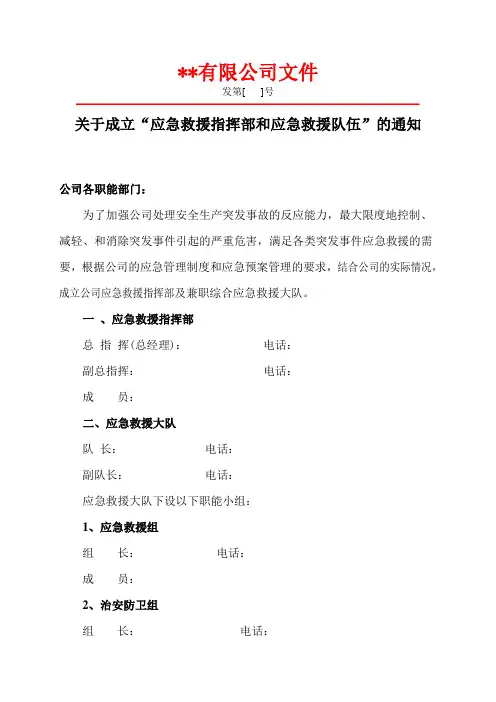 **有限公司文件

发第[ ]号

关于成立“应急救援指挥部和应急救援队伍”的通知

公司各职能部门：

为了加强公司处理安全生产突发事故的反应能力，最大限度地控制、减轻、和消除突发事件引起的严重危害，满足各类突发事件应急救援的需要，根据公司的应急管理制度和应急预案管理的要求，结合公司的实际情况，成立公司应急救援指挥部及兼职综合应急救援大队。

一 、应急救援指挥部

总 指 挥(总经理)： 电话：

副总指挥： 电话：

成 员：

二、应急救援大队

队 长： 电话：

副队长： 电话：

应急救援大队下设以下职能小组：

1、应急救援组

组 长： 电话：

成 员：

2、治安防卫组

组 长： 电话：